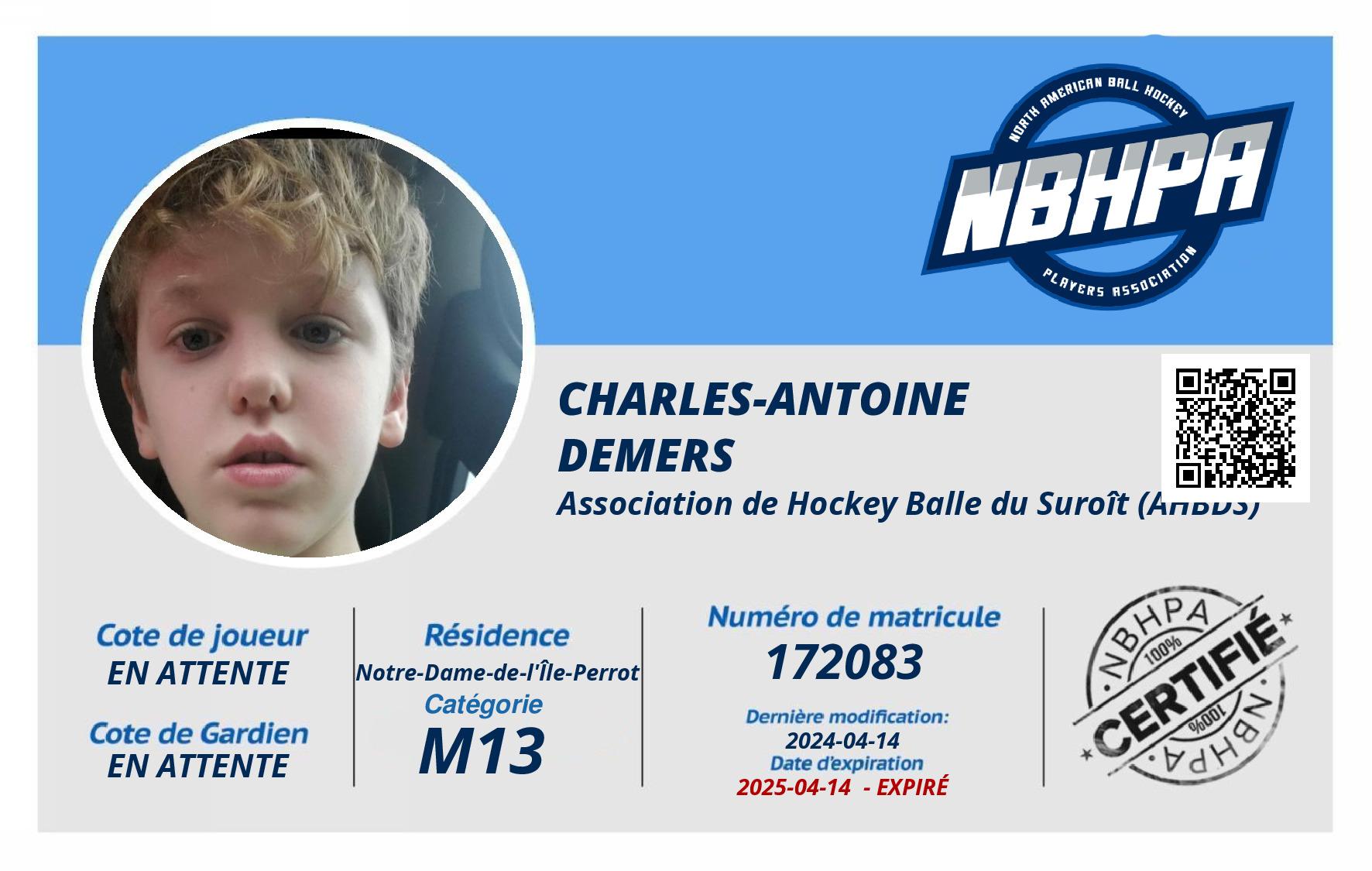 NORTH AMERICAN BALL HOCKEY
NBHPA
PLAYERS ASSOCIATION

CHARLES-ANTOINE
DEMERS
Association de Hockey Balle du Suroît (AHBDS)

Cote de joueur
EN ATTENTE

Cote de Gardien
EN ATTENTE

Résidence
Notre-Dame-de-l'Île-Perrot
Catégorie
M13

Numéro de matricule
172083
Dernière modification:
2024-04-14
Date d'expiration
2025-04-14 - EXPIRÉ

NBHPA
100%
CERTIFIÉ
100%
NBHPA